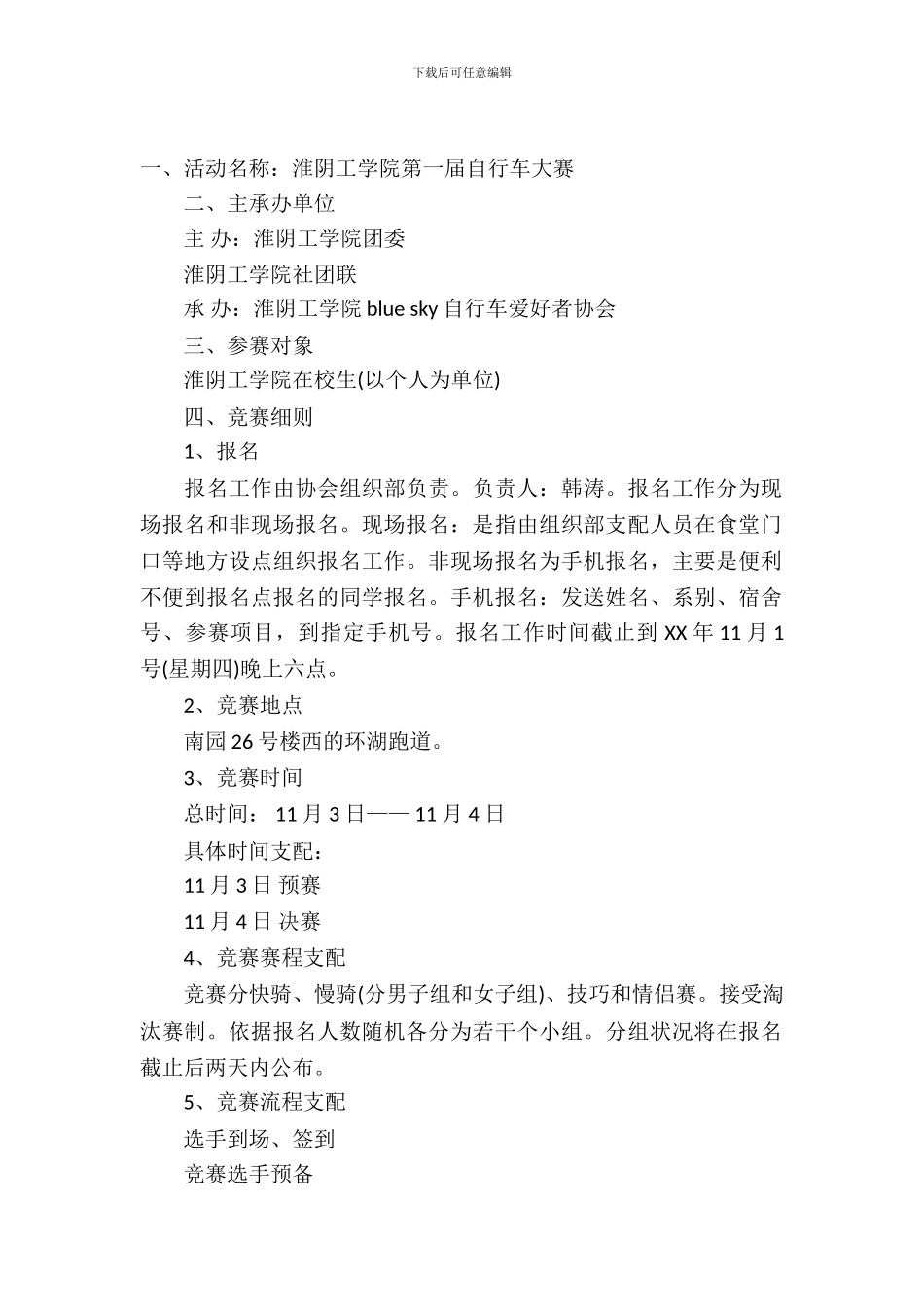 下载后可任意编辑

一、活动名称：淮阴工学院第一届自行车大赛

二、主承办单位

主 办：淮阴工学院团委

淮阴工学院社团联

承 办：淮阴工学院 blue sky 自行车爱好者协会

三、参赛对象

淮阴工学院在校生(以个人为单位)

四、竞赛细则

1、报名

报名工作由协会组织部负责。负责人：韩涛。报名工作分为现场报名和非现场报名。现场报名：是指由组织部支配人员在食堂门口等地方设点组织报名工作。非现场报名为手机报名，主要是便利不便到报名点报名的同学报名。手机报名：发送姓名、系别、宿舍号、参赛项目，到指定手机号。报名工作时间截止到 XX 年 11 月 1 号(星期四)晚上六点。

2、竞赛地点

南园 26 号楼西的环湖跑道。

3、竞赛时间

总时间： 11 月 3 日—— 11 月 4 日

具体时间支配：

11 月 3 日 预赛

11 月 4 日 决赛

4、竞赛赛程支配

竞赛分快骑、慢骑(分男子组和女子组)、技巧和情侣赛。接受淘汰赛制。依据报名人数随机各分为若干个小组。分组状况将在报名截止后两天内公布。

5、竞赛流程支配

选手到场、签到

竞赛选手预备